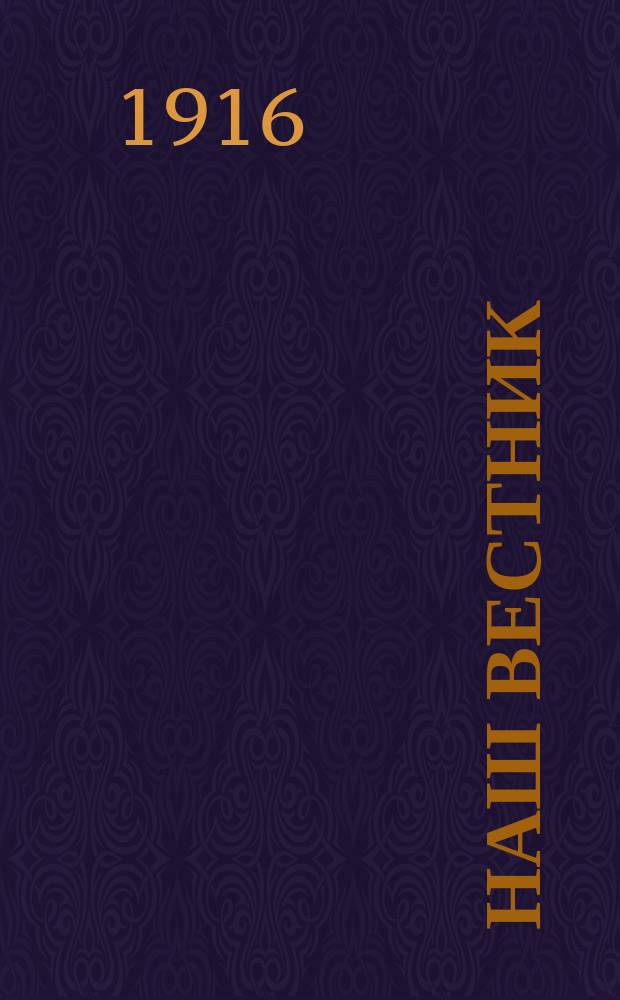 1916

НАШ ВЕСТНИК